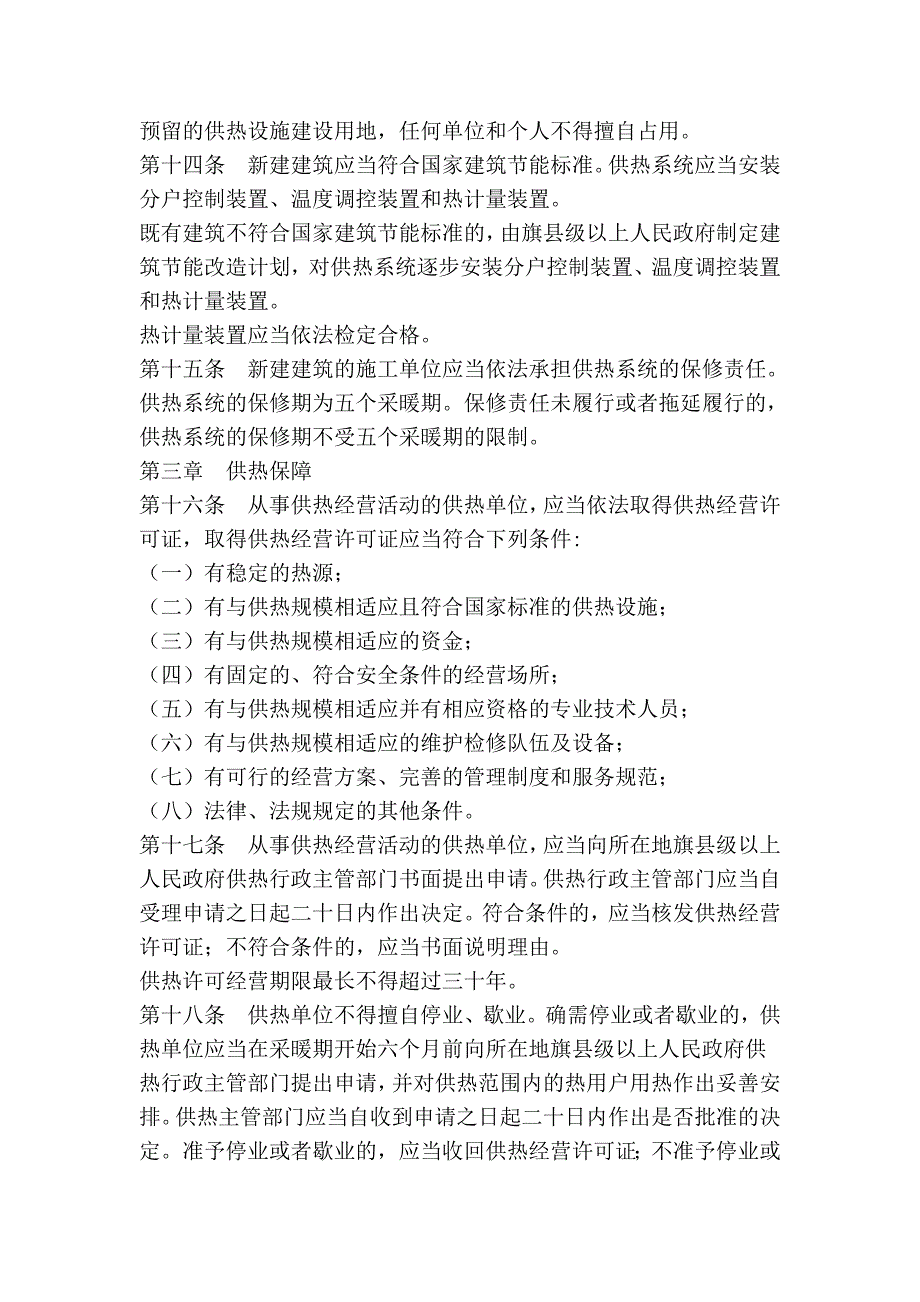 预留的供热设施建设用地，任何单位和个人不得擅自占用。

第十四条　新建建筑应当符合国家建筑节能标准。供热系统应当安装分户控制装置、温度调控装置和热计量装置。

既有建筑不符合国家建筑节能标准的，由旗县级以上人民政府制定建筑节能改造计划，对供热系统逐步安装分户控制装置、温度调控装置和热计量装置。

热计量装置应当依法检定合格。

第十五条　新建建筑的施工单位应当依法承担供热系统的保修责任。供热系统的保修期为五个采暖期。保修责任未履行或者拖延履行的，供热系统的保修期不受五个采暖期的限制。

第三章　供热保障

第十六条　从事供热经营活动的供热单位，应当依法取得供热经营许可证，取得供热经营许可证应当符合下列条件：

（一）有稳定的热源；

（二）有与供热规模相适应且符合国家标准的供热设施；

（三）有与供热规模相适应的资金；

（四）有固定的、符合安全条件的经营场所；

（五）有与供热规模相适应并有相应资格的专业技术人员；

（六）有与供热规模相适应的维护检修队伍及设备；

（七）有可行的经营方案、完善的管理制度和服务规范；

（八）法律、法规规定的其他条件。

第十七条　从事供热经营活动的供热单位，应当向所在地旗县级以上人民政府供热行政主管部门书面提出申请。供热行政主管部门应当自受理申请之日起二十日内作出决定。符合条件的，应当核发供热经营许可证；不符合条件的，应当书面说明理由。

供热许可经营期限最长不得超过三十年。

第十八条　供热单位不得擅自停业、歇业。确需停业或者歇业的，供热单位应当在采暖期开始六个月前向所在地旗县级以上人民政府供热行政主管部门提出申请，并对供热范围内的热用户用热作出妥善安排。供热主管部门应当自收到申请之日起二十日内作出是否批准的决定。准予停业或者歇业的，应当收回供热经营许可证；不准予停业或